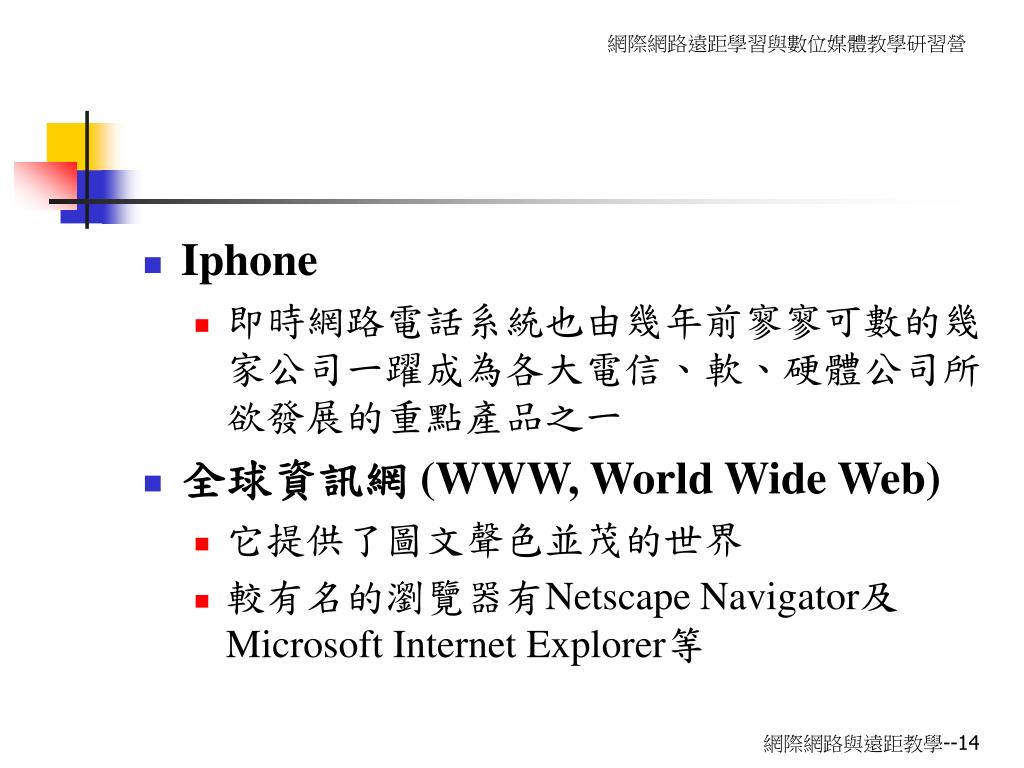 網際網路遠距學習與數位媒體教學研習營

Iphone

即時網路電話系統也由幾年前寥寥可數的幾家公司一躍成為各大電信、軟、硬體公司所欲發展的重點產品之一

全球資訊網 (WWW, World Wide Web)

它提供了圖文聲色並茂的世界

較有名的瀏覽器有Netscape Navigator及Microsoft Internet Explorer等

網際網路與遠距教學--14